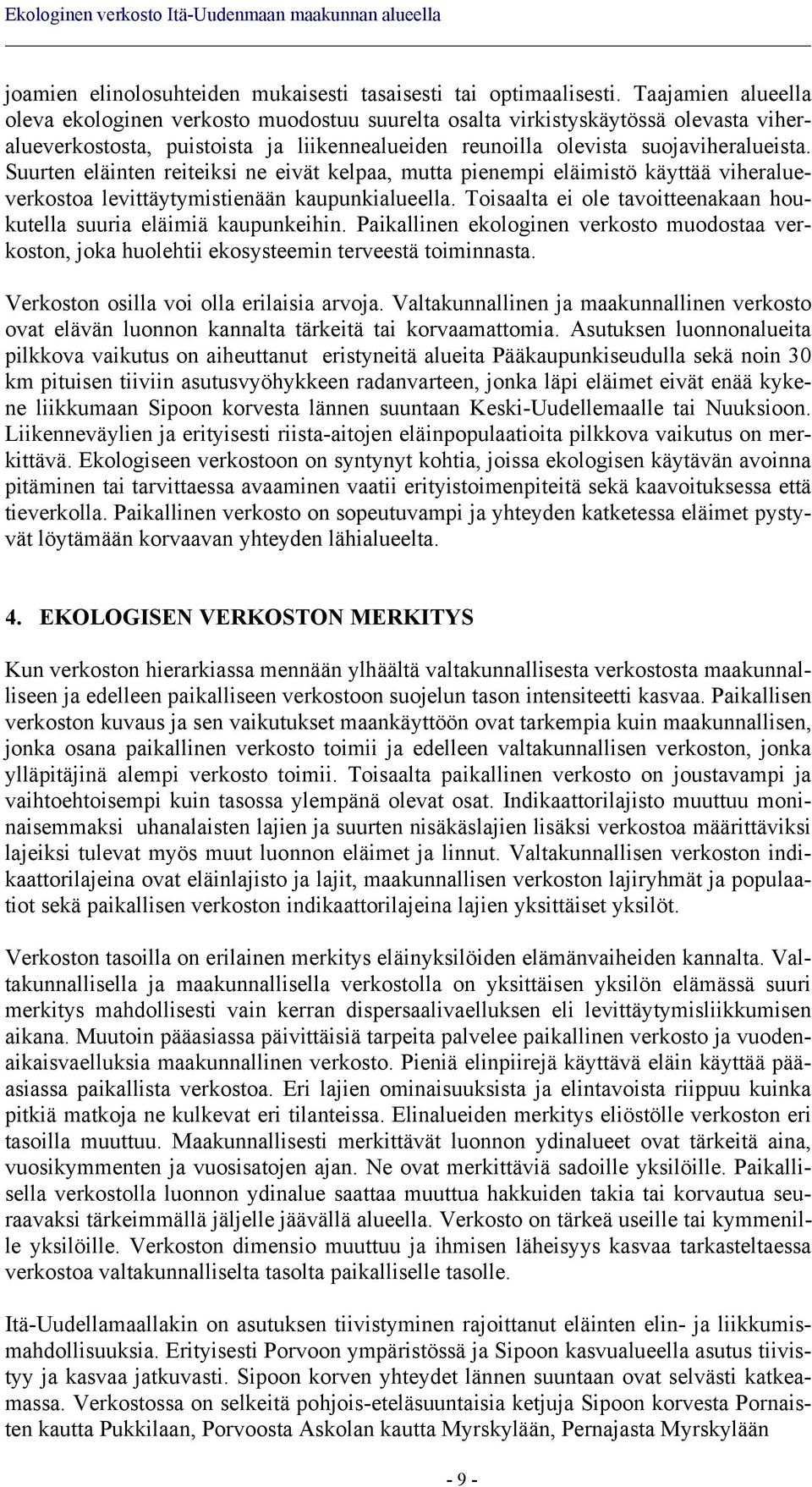 Ekologinen verkosto Itä-Uudenmaan maakunnan alueella

joamien elinolosuhteiden mukaisesti tasaisesti tai optimaalisesti. Taajamien alueella oleva ekologinen verkosto muodostuu suurelta osalta virkistyskäytössä olevasta viheralueverkostosta, puistoista ja liikennealueiden reunoilla olevista suojaviheralueista. Suurten eläinten reiteiksi ne eivät kelpaa, mutta pienempi eläimistö käyttää viheralueverkostoa levittäytymistienään kaupunkialueella. Toisaalta ei ole tavoitteenakaan houkutella suuria eläimiä kaupunkeihin. Paikallinen ekologinen verkosto muodostaa verkoston, joka huolehtii ekosysteemin terveestä toiminnasta.

Verkoston osilla voi olla erilaisia arvoja. Valtakunnallinen ja maakunnallinen verkosto ovat elävän luonnon kannalta tärkeitä tai korvaamattomia. Asutuksen luonnonalueita pilkkova vaikutus on aiheuttanut eristyneitä alueita Pääkaupunkiseudulla sekä noin 30 km pituisen tiiviin asutusvyöhykkeen radanvarteen, jonka läpi eläimet eivät enää kykene liikkumaan Sipoon korvesta lännen suuntaan Keski-Uudellemaalle tai Nuuksioon. Liikenneväylien ja erityisesti riista-aitojen eläinpopulaatioita pilkkova vaikutus on merkittävä. Ekologiseen verkostoon on syntynyt kohtia, joissa ekologisen käytävän avoinna pitäminen tai tarvittaessa avaaminen vaatii erityistoimenpiteitä sekä kaavoituksessa että tieverkolla. Paikallinen verkosto on sopeutuvampi ja yhteyden katketessa eläimet pystyvät löytämään korvaavan yhteyden lähialueelta.

4. EKOLOGISEN VERKOSTON MERKITYS

Kun verkoston hierarkiassa mennään ylhäältä valtakunnallisesta verkostosta maakunnalliseen ja edelleen paikalliseen verkostoon suojelun tason intensiteetti kasvaa. Paikallisen verkoston kuvaus ja sen vaikutukset maankäyttöön ovat tarkempia kuin maakunnallisen, jonka osana paikallinen verkosto toimii ja edelleen valtakunnallisen verkoston, jonka ylläpitäjinä alempi verkosto toimii. Toisaalta paikallinen verkosto on joustavampi ja vaihtoehtoisempi kuin tasossa ylempänä olevat osat. Indikaattorilajisto muuttuu moninaisemmaksi uhanalaisten lajien ja suurten nisäkäslajien lisäksi verkostoa määrittäviksi lajeiksi tulevat myös muut luonnon eläimet ja linnut. Valtakunnallisen verkoston indikaattorilajeina ovat eläinlajisto ja lajit, maakunnallisen verkoston lajiryhmät ja populaatiot sekä paikallisen verkoston indikaattorilajeina lajien yksittäiset yksilöt.

Verkoston tasoilla on erilainen merkitys eläinyksilöiden elämänvaiheiden kannalta. Valtakunnallisella ja maakunnallisella verkostolla on yksittäisen yksilön elämässä suuri merkitys mahdollisesti vain kerran dispersaalivaelluksen eli levittäytymisliikkumisen aikana. Muutoin pääasiassa päivittäisiä tarpeita palvelee paikallinen verkosto ja vuodenaikaisvaelluksia maakunnallinen verkosto. Pieniä elinpiirejä käyttävä eläin käyttää pääasiassa paikallista verkostoa. Eri lajien ominaisuuksista ja elintavoista riippuu kuinka pitkiä matkoja ne kulkevat eri tilanteissa. Elinalueiden merkitys eliöstölle verkoston eri tasoilla muuttuu. Maakunnallisesti merkittävät luonnon ydinalueet ovat tärkeitä aina, vuosikymmenten ja vuosisatojen ajan. Ne ovat merkittäviä sadoille yksilöille. Paikallisella verkostolla luonnon ydinalue saattaa muuttua hakkuiden takia tai korvautua seuraavaksi tärkeimmällä jäljelle jäävällä alueella. Verkosto on tärkeä useille tai kymmenille yksilöille. Verkoston dimensio muuttuu ja ihmisen läheisyys kasvaa tarkasteltaessa verkostoa valtakunnalliselta tasolta paikalliselle tasolle.

Itä-Uudellamaallakin on asutuksen tiivistyminen rajoittanut eläinten elin- ja liikkumismahdollisuuksia. Erityisesti Porvoon ympäristössä ja Sipoon kasvualueella asutus tiivistyy ja kasvaa jatkuvasti. Sipoon korven yhteydet lännen suuntaan ovat selvästi katkeamassa. Verkostossa on selkeitä pohjois-eteläsuuntaisia ketjuja Sipoon korvesta Pornaisten kautta Pukkilaan, Porvoosta Askolan kautta Myrskylään, Pernajasta Myrskylään

- 9 -